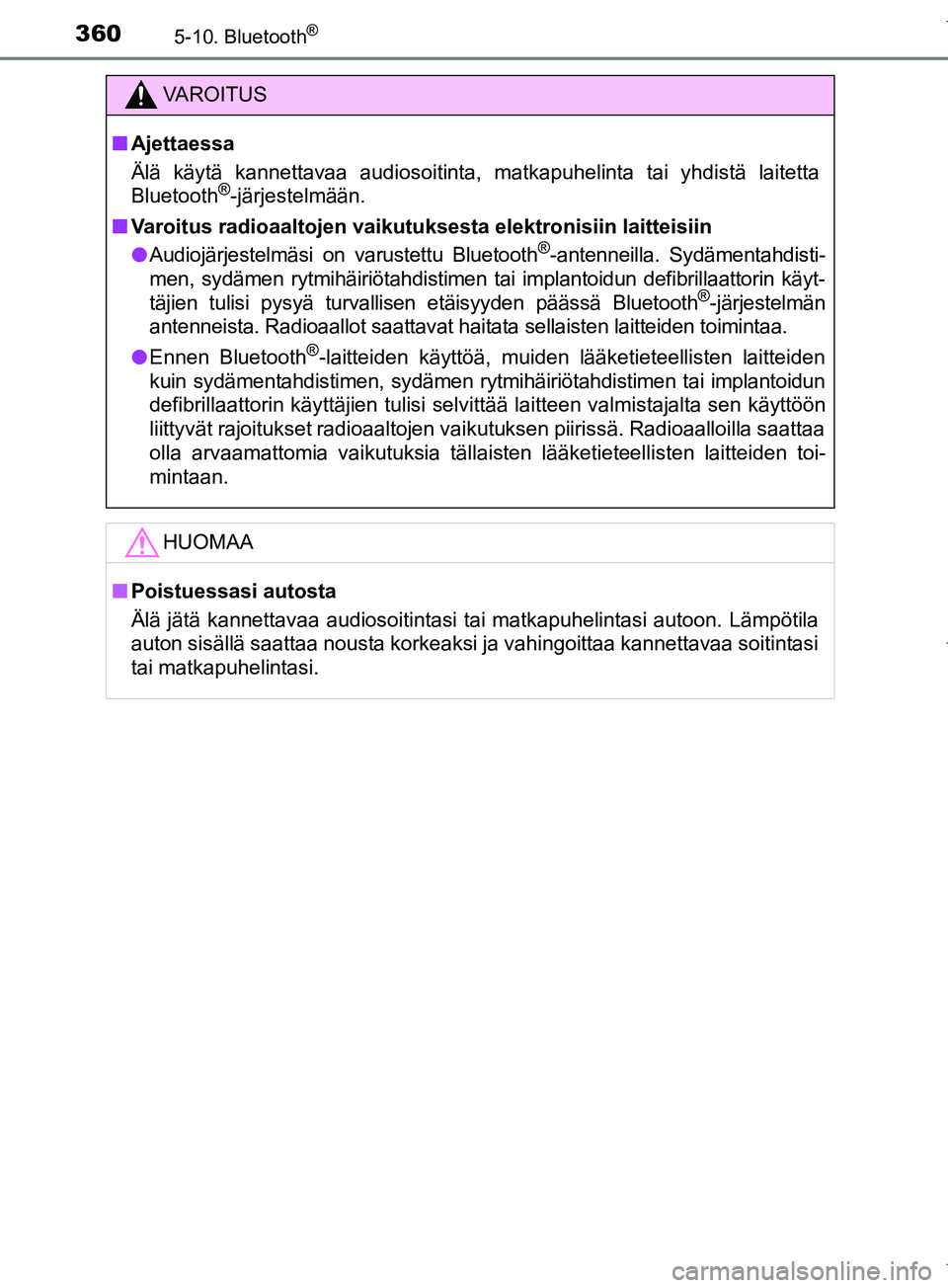 360 5-10. Bluetooth®

VAROITUS

■ Ajettaessa

Älä käytä kannettavaa audiosoitinta, matkapuhelinta tai yhdistä laitetta Bluetooth®-järjestelmään.

■ Varoitus radioaaltojen vaikutuksesta elektronisiin laitteisiin

● Audiojärjestelmäsi on varustettu Bluetooth®-antenneilla. Sydämentahdistimen, sydämen rytmihäiriötahdistimen tai implantoidun defibrillaattorin käyttäjien tulisi pysyä turvallisen etäisyyden päässä Bluetooth®-järjestelmän antenneista. Radioaallot saattavat haitata sellaisten laitteiden toimintaa.

● Ennen Bluetooth®-laitteiden käyttöä, muiden lääketieteellisten laitteiden kuin sydämentahdistimen, sydämen rytmihäiriötahdistimen tai implantoidun defibrillaattorin käyttäjien tulisi selvittää laitteen valmistajalta sen käyttöön liittyvät rajoitukset radioaaltojen vaikutuksen piirissä. Radioaalloilla saattaa olla arvaamattomia vaikutuksia tällaisten lääketieteellisten laitteiden toimintaan.

HUOMAA

■ Poistuessasi autosta

Älä jätä kannettavaa audiosoitintasi tai matkapuhelintasi autoon. Lämpötila auton sisällä saattaa nousta korkeaksi ja vahingoittaa kannettavaa soitintasi tai matkapuhelintasi.

carmanualsonline.info